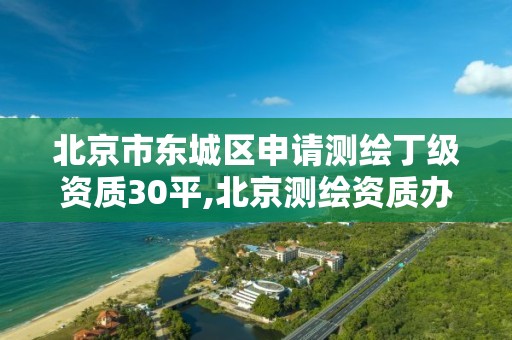 北京市东城区申请测绘丁级资质30平,北京测绘资质办